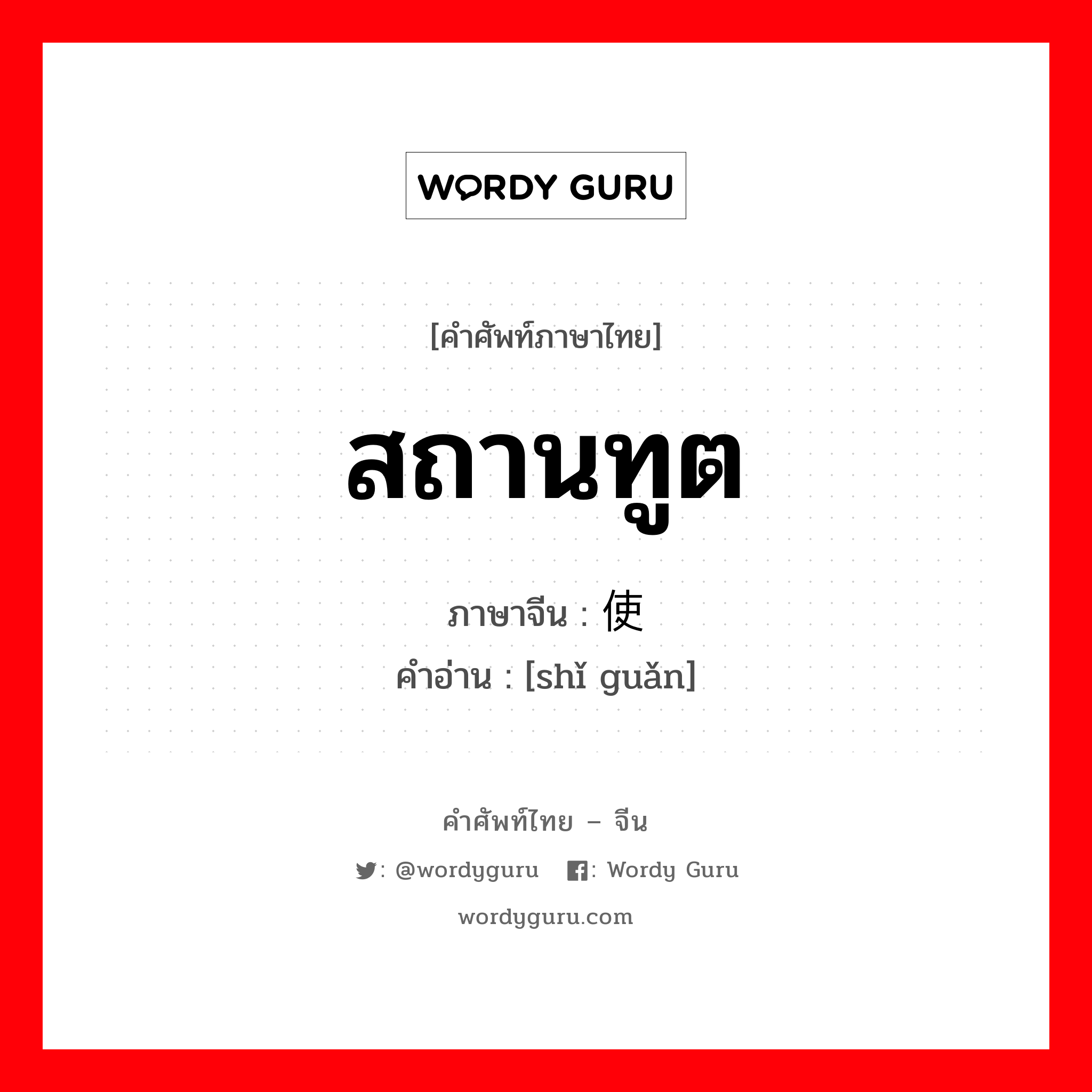 WORDY GURU

[คำศัพท์ภาษาไทย]

สถานทูต

ภาษาจีน : 使

คำอ่าน : [shǐ guǎn]

คำศัพท์ไทย – จีน

: @wordyguru : Wordy Guru

wordyguru.com